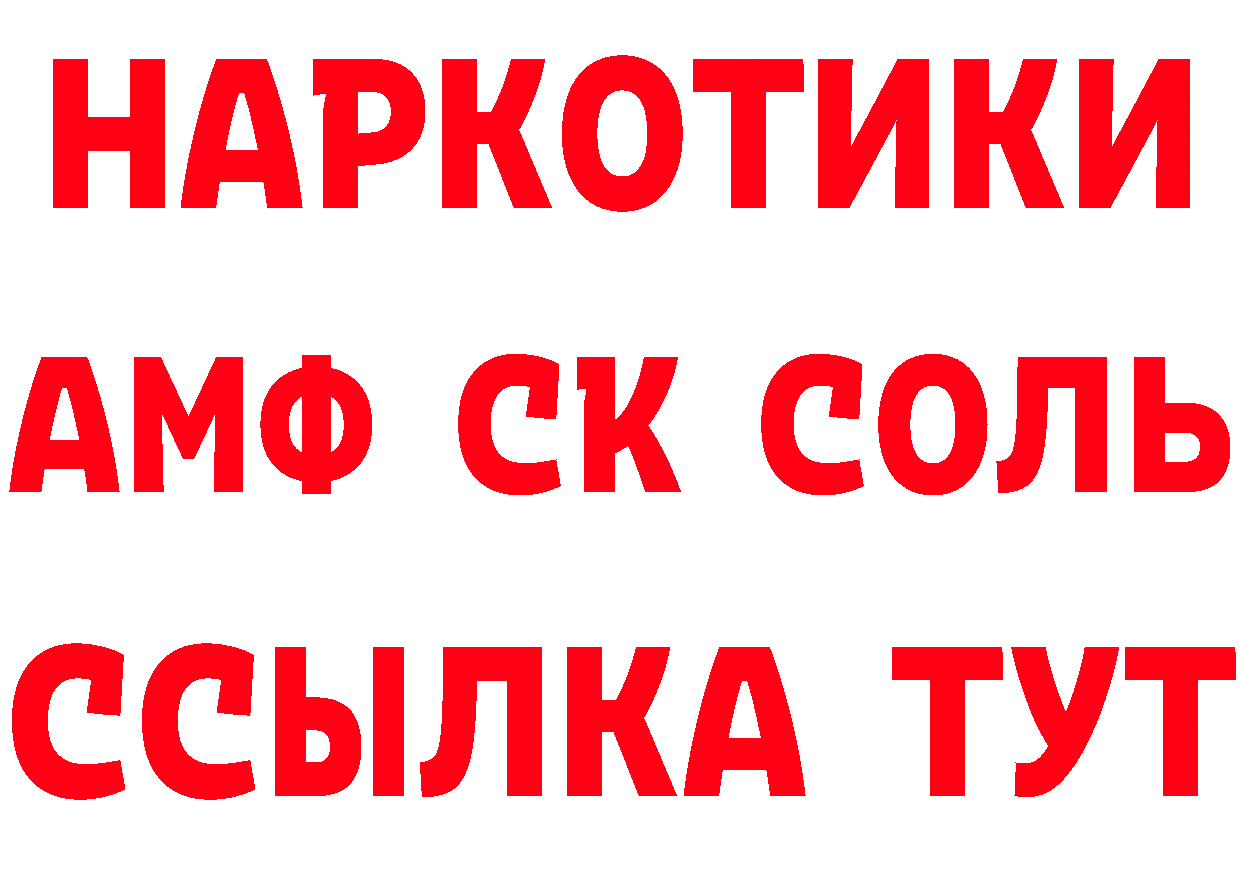 НАРКОТИКИ

АМФ СК СОЛЬ

ССЫЛКА ТУТ